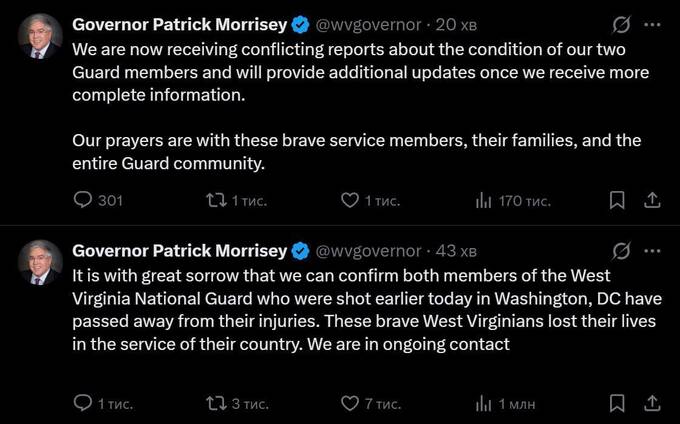 Governor Patrick Morrisey @wvgovernor · 20 хв
We are now receiving conflicting reports about the condition of our two Guard members and will provide additional updates once we receive more complete information.

Our prayers are with these brave service members, their families, and the entire Guard community.

301 1 тис. 1 тис. 170 тис.

Governor Patrick Morrisey @wvgovernor · 43 хв
It is with great sorrow that we can confirm both members of the West Virginia National Guard who were shot earlier today in Washington, DC have passed away from their injuries. These brave West Virginians lost their lives in the service of their country. We are in ongoing contact

1 тис. 3 тис. 7 тис. 1 млн